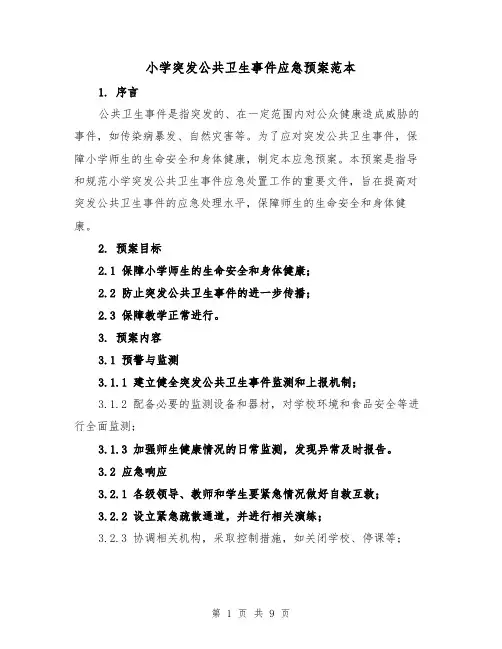 小学突发公共卫生事件应急预案范本

1. 序言

公共卫生事件是指突发的、在一定范围内对公众健康造成威胁的事件，如传染病暴发、自然灾害等。为了应对突发公共卫生事件，保障小学师生的生命安全和身体健康，制定本应急预案。本预案是指导和规范小学突发公共卫生事件应急处置工作的重要文件，旨在提高对突发公共卫生事件的应急处理水平，保障师生的生命安全和身体健康。

2. 预案目标

2.1 保障小学师生的生命安全和身体健康；

2.2 防止突发公共卫生事件的进一步传播；

2.3 保障教学正常进行。

3. 预案内容

3.1 预警与监测

3.1.1 建立健全突发公共卫生事件监测和上报机制；

3.1.2 配备必要的监测设备和器材，对学校环境和食品安全等进行全面监测；

3.1.3 加强师生健康情况的日常监测，发现异常及时报告。

3.2 应急响应

3.2.1 各级领导、教师和学生要紧急情况做好自救互救；

3.2.2 设立紧急疏散通道，并进行相关演练；

3.2.3 协调相关机构，采取控制措施，如关闭学校、停课等；

第 1 页 共 9 页